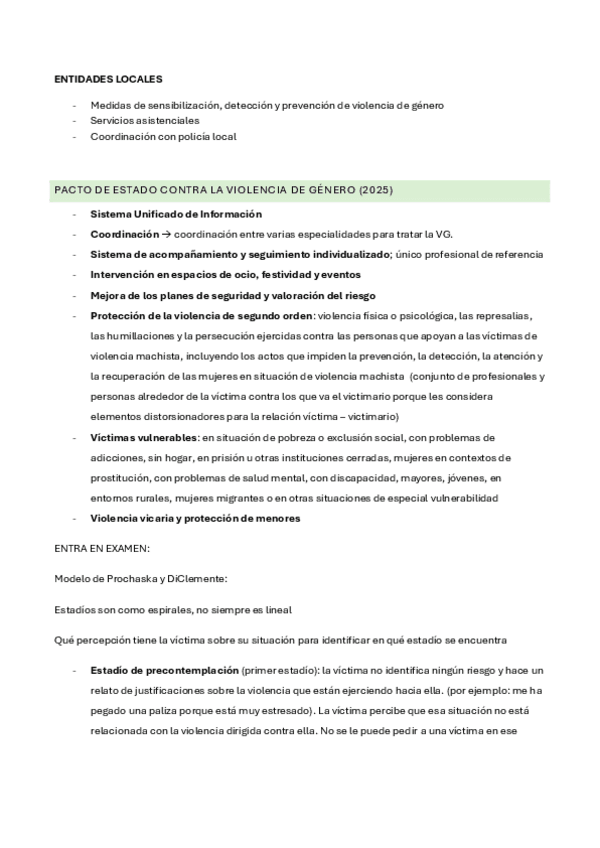 ENTIDADES LOCALES

- Medidas de sensibilización, detección y prevención de violencia de género
- Servicios asistenciales
- Coordinación con policía local

PACTO DE ESTADO CONTRA LA VIOLENCIA DE GÉNERO (2025)

- Sistema Unificado de Información
- Coordinación → coordinación entre varias especialidades para tratar la VG.
- Sistema de acompañamiento y seguimiento individualizado; único profesional de referencia
- Intervención en espacios de ocio, festividad y eventos
- Mejora de los planes de seguridad y valoración del riesgo
- Protección de la violencia de segundo orden: violencia física o psicológica, las represalias, las humillaciones y la persecución ejercidas contra las personas que apoyan a las víctimas de violencia machista, incluyendo los actos que impiden la prevención, la detección, la atención y la recuperación de las mujeres en situación de violencia machista (conjunto de profesionales y personas alrededor de la víctima contra los que va el victimario porque les considera elementos distorsionadores para la relación víctima – victimario)
- Víctimas vulnerables: en situación de pobreza o exclusión social, con problemas de adicciones, sin hogar, en prisión u otras instituciones cerradas, mujeres en contextos de prostitución, con problemas de salud mental, con discapacidad, mayores, jóvenes, en entornos rurales, mujeres migrantes o en otras situaciones de especial vulnerabilidad
- Violencia vicaria y protección de menores

ENTRA EN EXAMEN:

Modelo de Prochaska y DiClemente:

Estadíos son como espirales, no siempre es lineal

Qué percepción tiene la víctima sobre su situación para identificar en qué estadío se encuentra

- Estadío de precontemplación (primer estadío): la víctima no identifica ningún riesgo y hace un relato de justificaciones sobre la violencia que están ejerciendo hacia ella. (por ejemplo: me ha pegado una paliza porque está muy estresado). La víctima percibe que esa situación no está relacionada con la violencia dirigida contra ella. No se le puede pedir a una víctima en ese